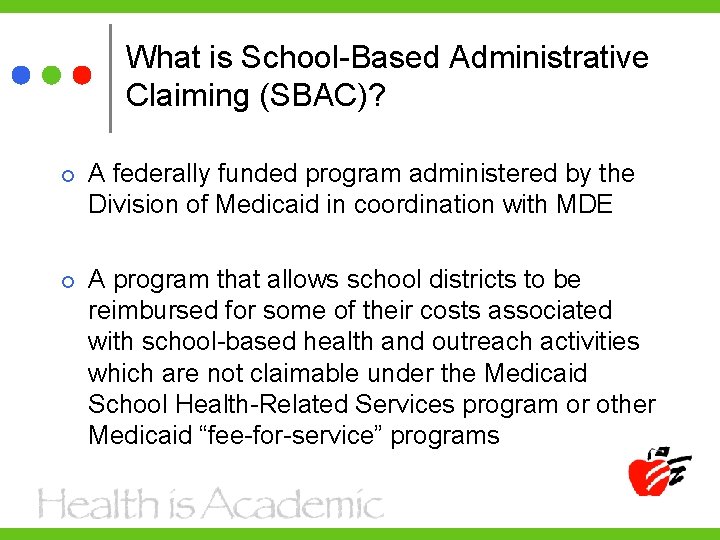 What is School-Based Administrative Claiming (SBAC)?

A federally funded program administered by the Division of Medicaid in coordination with MDE

A program that allows school districts to be reimbursed for some of their costs associated with school-based health and outreach activities which are not claimable under the Medicaid School Health-Related Services program or other Medicaid “fee-for-service” programs

Health is Academic